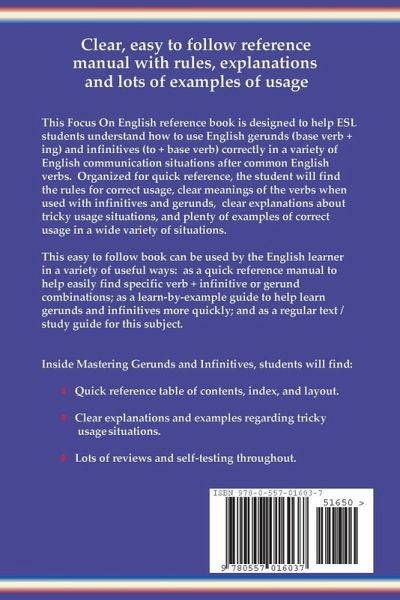 Clear, easy to follow reference manual with rules, explanations and lots of examples of usage

This Focus On English reference book is designed to help ESL students understand how to use English gerunds (base verb + ing) and infinitives (to + base verb) correctly in a variety of English communication situations after common English verbs. Organized for quick reference, the student will find the rules for correct usage, clear meanings of the verbs when used with infinitives and gerunds, clear explanations about tricky usage situations, and plenty of examples of correct usage in a wide variety of situations.

This easy to follow book can be used by the English learner in a variety of useful ways: as a quick reference manual to help easily find specific verb + infinitive or gerund combinations; as a learn-by-example guide to help learn gerunds and infinitives more quickly; and as a regular text / study guide for this subject.

Inside Mastering Gerunds and Infinitives, students will find:

Quick reference table of contents, index, and layout.

Clear explanations and examples regarding tricky usage situations.

Lots of reviews and self-testing throughout.

ISBN 978-0-557-01603-7

51650 >

9 780557 016037